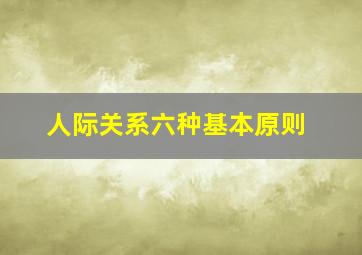 人际关系六种基本原则